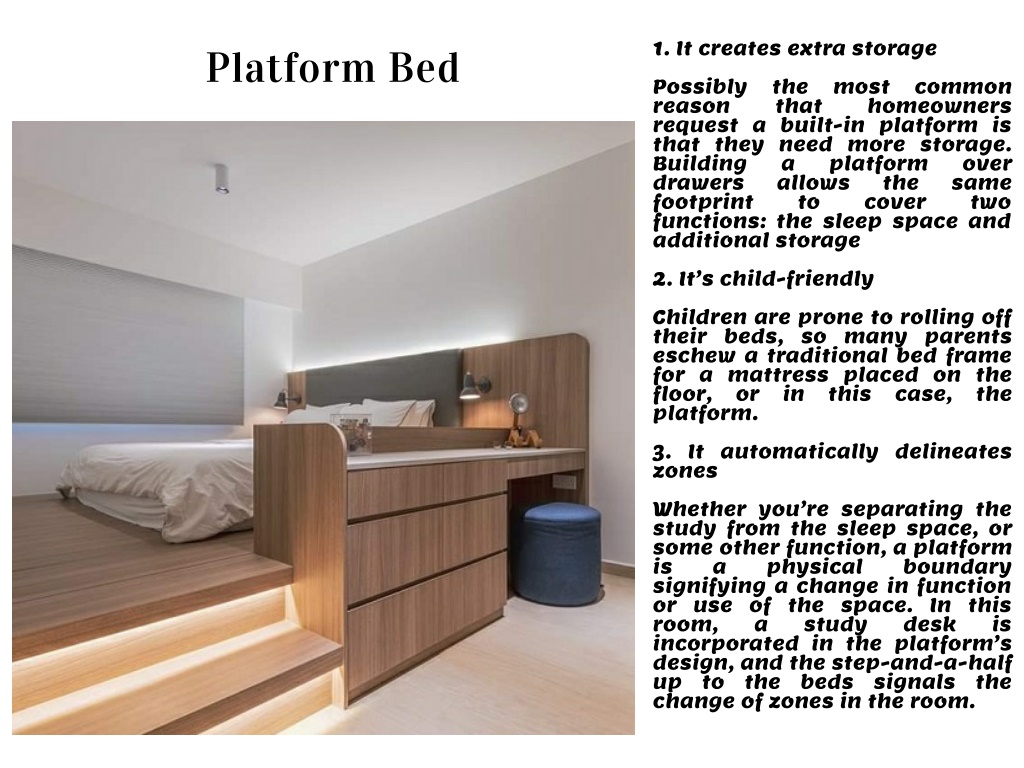 Platform Bed

1. It creates extra storage

Possibly the most common reason that homeowners request a built-in platform is that they need more storage. Building a platform over drawers allows the same footprint to cover two functions: the sleep space and additional storage

2. It's child-friendly

Children are prone to rolling off their beds, so many parents eschew a traditional bed frame for a mattress placed on the floor, or in this case, the platform.

3. It automatically delineates zones

Whether you're separating the study from the sleep space, or some other function, a platform is a physical boundary signifying a change in function or use of the space. In this room, a study desk is incorporated in the platform's design, and the step-and-a-half up to the beds signals the change of zones in the room.